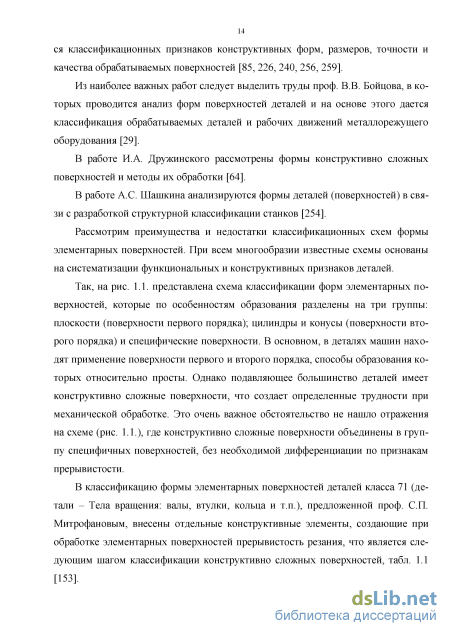 14

ся классификационных признаков конструктивных форм, размеров, точности и качества обрабатываемых поверхностей [85, 226, 240, 256, 259].

Из наиболее важных работ следует выделить труды проф. В.В. Бойцова, в которых проводится анализ форм поверхностей деталей и на основе этого дается классификация обрабатываемых деталей и рабочих движений металлорежущего оборудования [29].

В работе И.А. Дружинского рассмотрены формы конструктивно сложных поверхностей и методы их обработки [64].

В работе А.С. Шашкина анализируются формы деталей (поверхностей) в связи с разработкой структурной классификации станков [254].

Рассмотрим преимущества и недостатки классификационных схем формы элементарных поверхностей. При всем многообразии известные схемы основаны на систематизации функциональных и конструктивных признаков деталей.

Так, на рис. 1.1. представлена схема классификации форм элементарных поверхностей, которые по особенностям образования разделены на три группы: плоскости (поверхности первого порядка); цилиндры и конусы (поверхности второго порядка) и специфические поверхности. В основном, в деталях машин находят применение поверхности первого и второго порядка, способы образования которых относительно просты. Однако подавляющее большинство деталей имеет конструктивно сложные поверхности, что создает определенные трудности при механической обработке. Это очень важное обстоятельство не нашло отражения на схеме (рис. 1.1.), где конструктивно сложные поверхности объединены в группу специфичных поверхностей, без необходимой дифференциации по признакам прерывистости.

В классификацию формы элементарных поверхностей деталей класса 71 (детали – Тела вращения: валы, втулки, кольца и т.п.), предложенной проф. С.П. Митрофановым, внесены отдельные конструктивные элементы, создающие при обработке элементарных поверхностей прерывистость резания, что является следующим шагом классификации конструктивно сложных поверхностей, табл. 1.1 [153].

dsLib.net
библиотека диссертаций